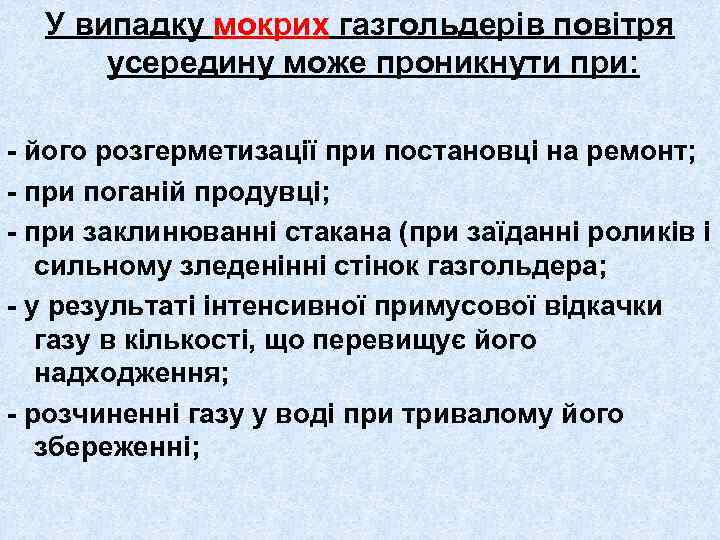 У випадку мокрих газгольдерів повітря усередину може проникнути при:

- його розгерметизації при постановці на ремонт;

- при поганій продувці;

- при заклинюванні стакана (при заїданні роликів і сильному зледенінні стінок газгольдера;

- у результаті інтенсивної примусової відкачки газу в кількості, що перевищує його надходження;

- розчиненні газу у воді при тривалому його збереженні;